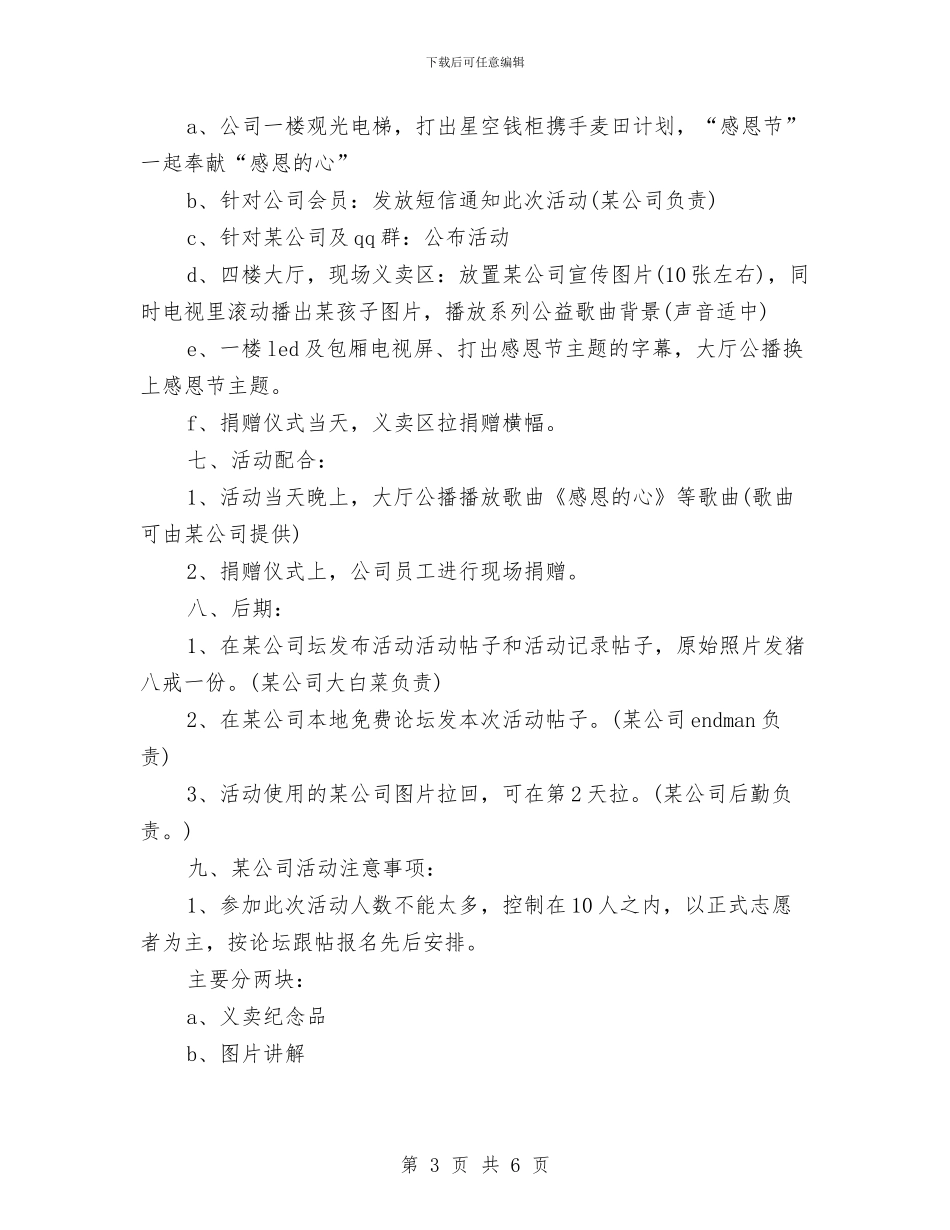 下载后可任意编辑

a、公司一楼观光电梯，打出星空钱柜携手麦田计划，“感恩节”一起奉献“感恩的心”

b、针对公司会员：发放短信通知此次活动(某公司负责)

c、针对某公司及qq群：公布活动

d、四楼大厅，现场义卖区：放置某公司宣传图片(10张左右)，同时电视里滚动播出某孩子图片，播放系列公益歌曲背景(声音适中)

e、一楼led及包厢电视屏、打出感恩节主题的字幕，大厅公播换上感恩节主题。

f、捐赠仪式当天，义卖区拉捐赠横幅。

七、活动配合：

1、活动当天晚上，大厅公播播放歌曲《感恩的心》等歌曲(歌曲可由某公司提供)

2、捐赠仪式上，公司员工进行现场捐赠。

八、后期：

1、在某公司坛发布活动活动帖子和活动记录帖子，原始照片发猪八戒一份。(某公司大白菜负责)

2、在某公司本地免费论坛发本次活动帖子。(某公司endman负责)

3、活动使用的某公司图片拉回，可在第2天拉。(某公司后勤负责。)

九、某公司活动注意事项：

1、参加此次活动人数不能太多，控制在10人之内，以正式志愿者为主，按论坛跟帖报名先后安排。

主要分两块：

a、义卖纪念品

b、图片讲解

第 3 页 共 6 页